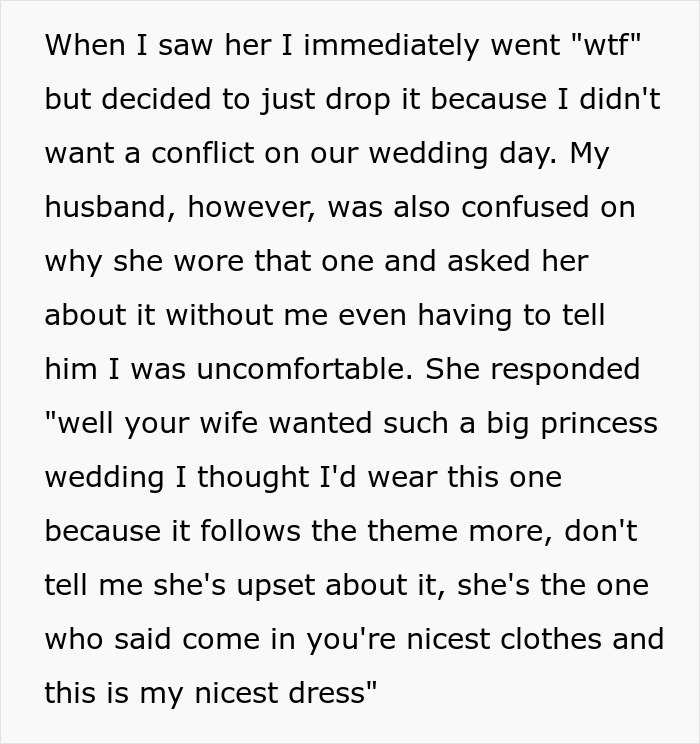 When I saw her I immediately went "wtf" but decided to just drop it because I didn't want a conflict on our wedding day. My husband, however, was also confused on why she wore that one and asked her about it without me even having to tell him I was uncomfortable. She responded "well your wife wanted such a big princess wedding I thought I'd wear this one because it follows the theme more, don't tell me she's upset about it, she's the one who said come in you're nicest clothes and this is my nicest dress"